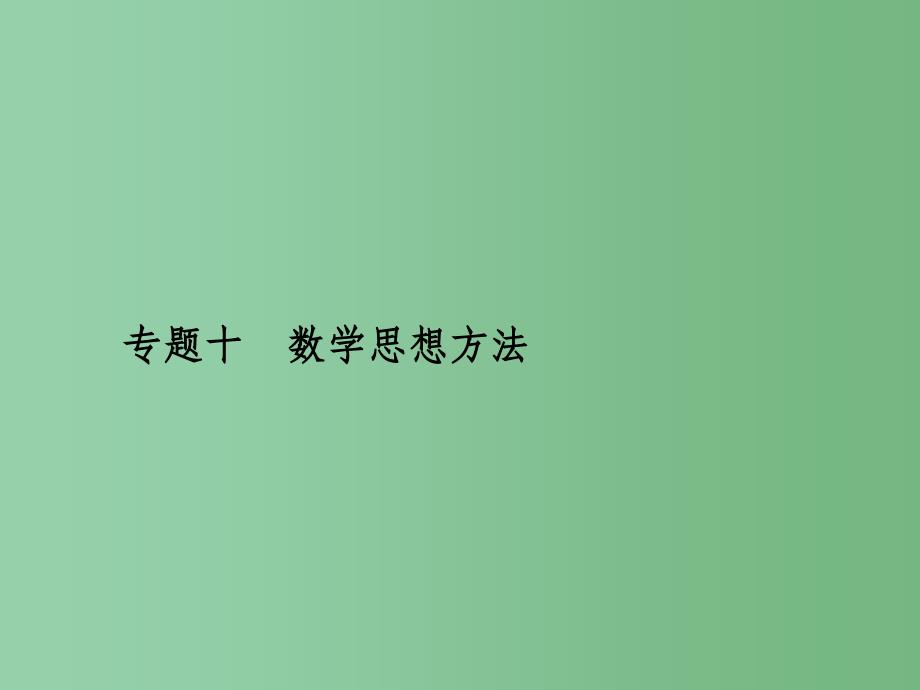 专题十　数学思想方法